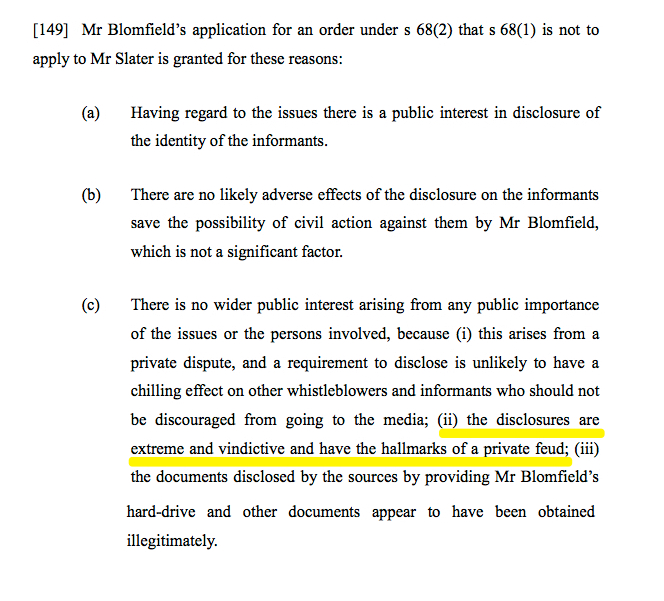 [149] Mr Blomfield's application for an order under s 68(2) that s 68(1) is not to apply to Mr Slater is granted for these reasons:

(a) Having regard to the issues there is a public interest in disclosure of the identity of the informants.

(b) There are no likely adverse effects of the disclosure on the informants save the possibility of civil action against them by Mr Blomfield, which is not a significant factor.

(c) There is no wider public interest arising from any public importance of the issues or the persons involved, because (i) this arises from a private dispute, and a requirement to disclose is unlikely to have a chilling effect on other whistleblowers and informants who should not be discouraged from going to the media; (ii) the disclosures are extreme and vindictive and have the hallmarks of a private feud; (iii) the documents disclosed by the sources by providing Mr Blomfield's hard-drive and other documents appear to have been obtained illegitimately.